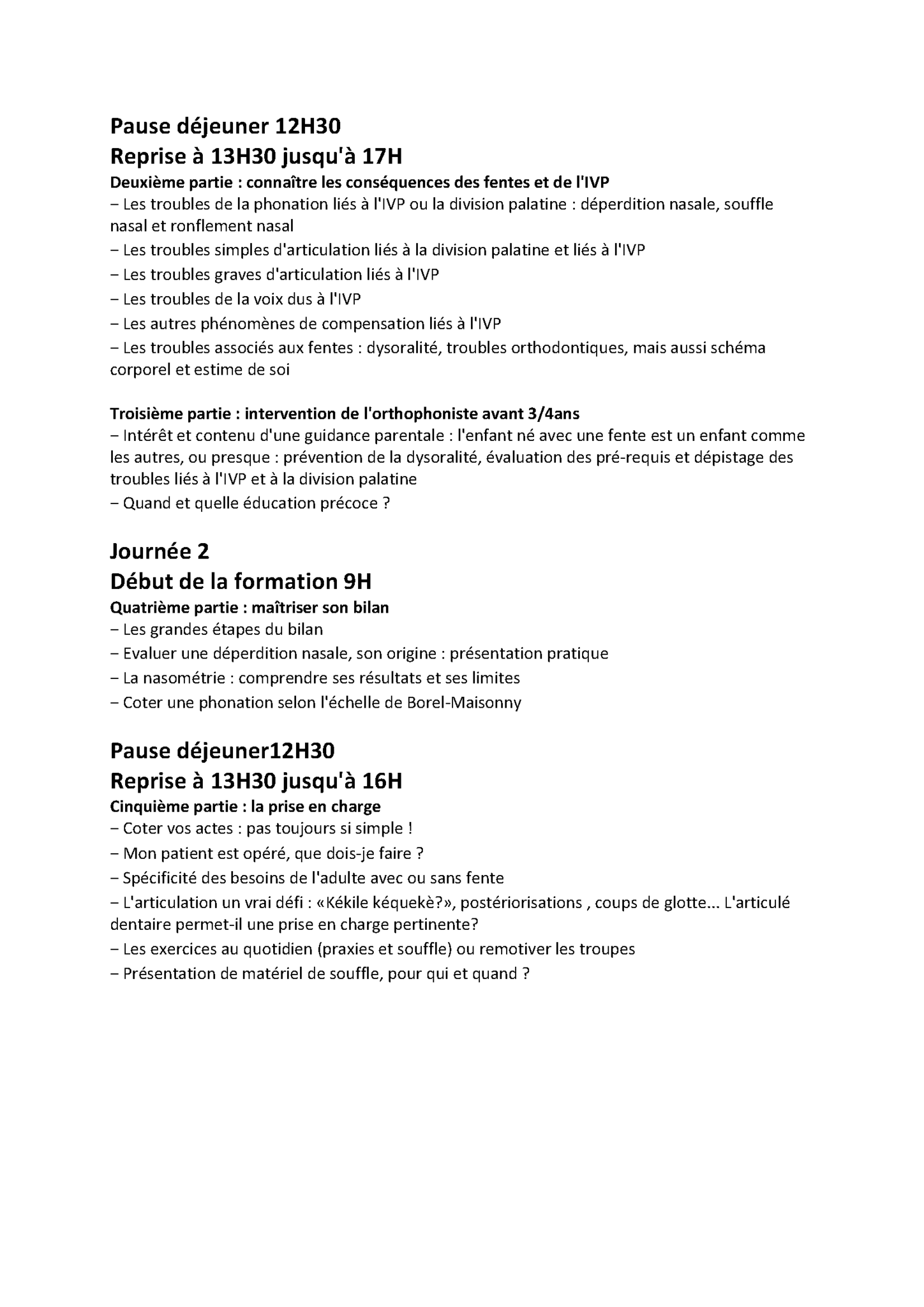 Pause déjeuner 12H30
Reprise à 13H30 jusqu'à 17H

Deuxième partie : connaître les conséquences des fentes et de l'IVP
– Les troubles de la phonation liés à l'IVP ou la division palatine : déperdition nasale, souffle nasal et ronflement nasal
– Les troubles simples d'articulation liés à la division palatine et liés à l'IVP
– Les troubles graves d'articulation liés à l'IVP
– Les troubles de la voix dus à l'IVP
– Les autres phénomènes de compensation liés à l'IVP
– Les troubles associés aux fentes : dysoralité, troubles orthodontiques, mais aussi schéma corporel et estime de soi

Troisième partie : intervention de l'orthophoniste avant 3/4ans
– Intérêt et contenu d'une guidance parentale : l'enfant né avec une fente est un enfant comme les autres, ou presque : prévention de la dysoralité, évaluation des pré-requis et dépistage des troubles liés à l'IVP et à la division palatine
– Quand et quelle éducation précoce ?

Journée 2
Début de la formation 9H

Quatrième partie : maîtriser son bilan
– Les grandes étapes du bilan
– Evaluer une déperdition nasale, son origine : présentation pratique
– La nasométrie : comprendre ses résultats et ses limites
– Coter une phonation selon l'échelle de Borel-Maisonny

Pause déjeuner12H30
Reprise à 13H30 jusqu'à 16H

Cinquième partie : la prise en charge
– Coter vos actes : pas toujours si simple !
– Mon patient est opéré, que dois-je faire ?
– Spécificité des besoins de l'adulte avec ou sans fente
– L'articulation un vrai défi : «Kékile kéquekè?», postériorisations , coups de glotte... L'articulé dentaire permet-il une prise en charge pertinente?
– Les exercices au quotidien (praxies et souffle) ou remotiver les troupes
– Présentation de matériel de souffle, pour qui et quand ?